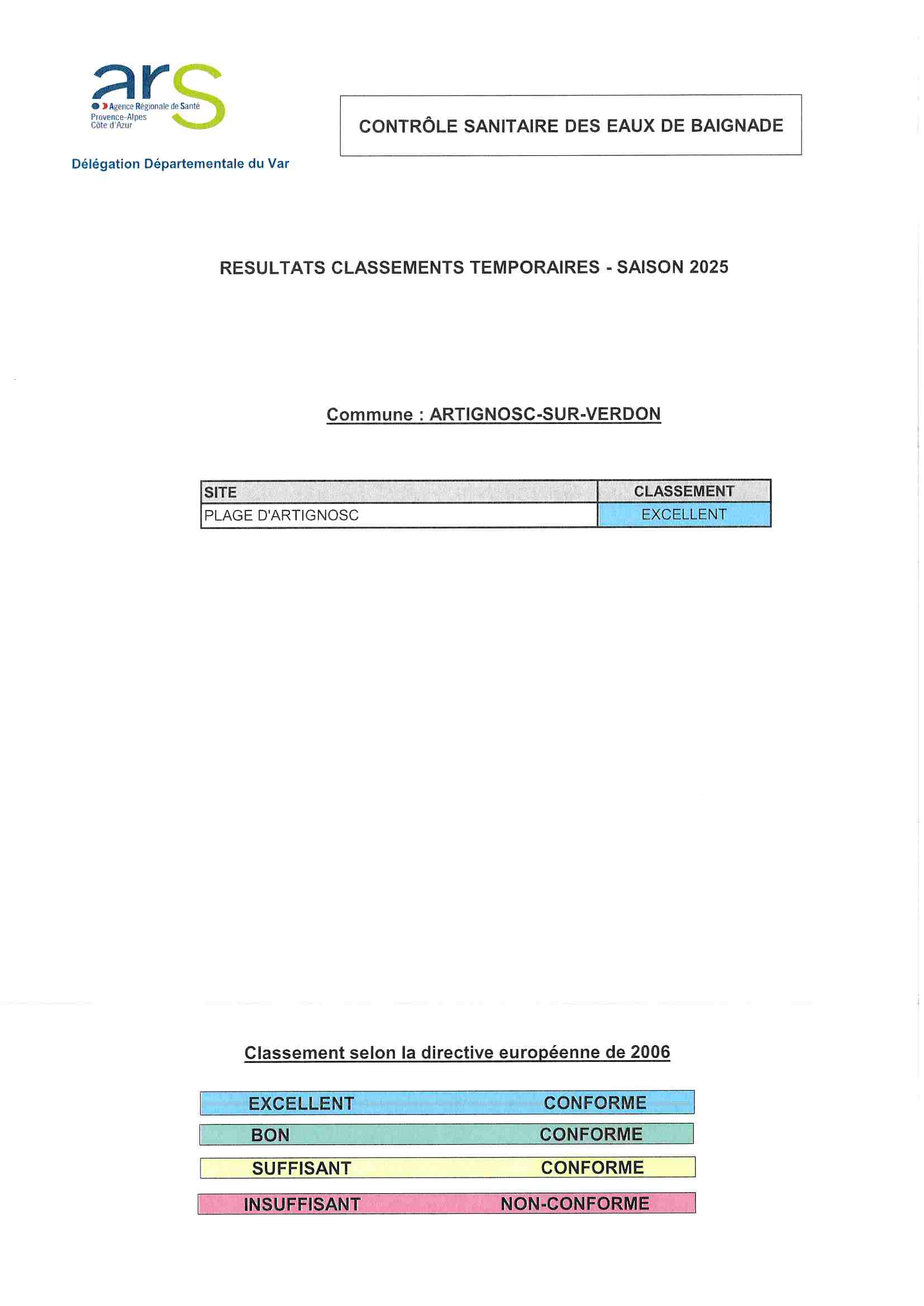 ars
Agence Régionale de Santé
Provence-Alpes
Côte d'Azur

Délégation Départementale du Var

CONTRÔLE SANITAIRE DES EAUX DE BAIGNADE

RESULTATS CLASSEMENTS TEMPORAIRES - SAISON 2025

Commune : ARTIGNOSC-SUR-VERDON

| SITE | CLASSEMENT |
|---|---|
| PLAGE D'ARTIGNOSC | EXCELLENT |

Classement selon la directive européenne de 2006

| EXCELLENT | CONFORME |
|---|---|
| BON | CONFORME |
| SUFFISANT | CONFORME |
| INSUFFISANT | NON-CONFORME |